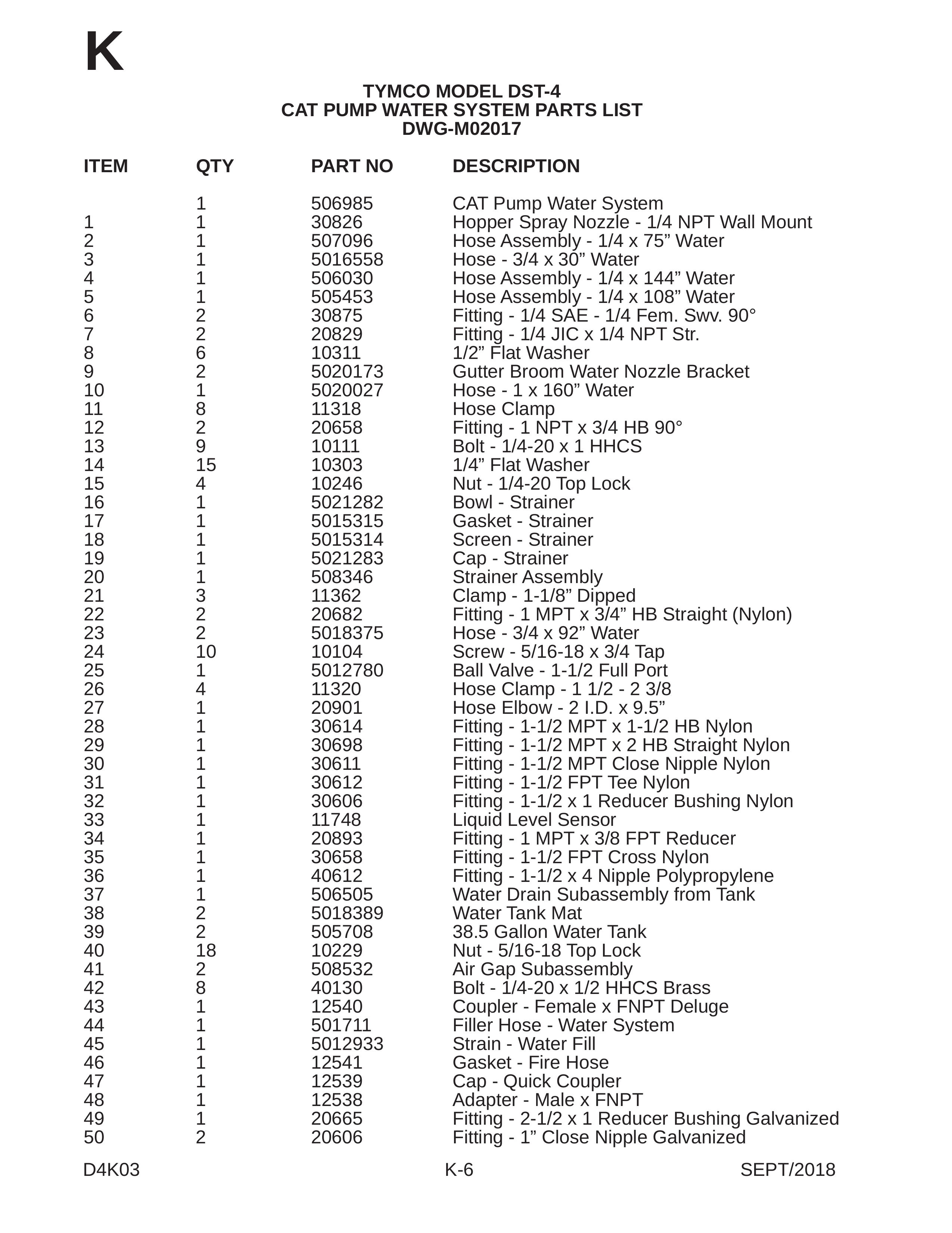 K

TYMCO MODEL DST-4
CAT PUMP WATER SYSTEM PARTS LIST
DWG-M02017

| ITEM | QTY | PART NO | DESCRIPTION |
|---|---|---|---|
| | 1 | 506985 | CAT Pump Water System |
| 1 | 1 | 30826 | Hopper Spray Nozzle - 1/4 NPT Wall Mount |
| 2 | 1 | 507096 | Hose Assembly - 1/4 x 75” Water |
| 3 | 1 | 5016558 | Hose - 3/4 x 30” Water |
| 4 | 1 | 506030 | Hose Assembly - 1/4 x 144” Water |
| 5 | 1 | 505453 | Hose Assembly - 1/4 x 108” Water |
| 6 | 2 | 30875 | Fitting - 1/4 SAE - 1/4 Fem. Swv. 90° |
| 7 | 2 | 20829 | Fitting - 1/4 JIC x 1/4 NPT Str. |
| 8 | 6 | 10311 | 1/2” Flat Washer |
| 9 | 2 | 5020173 | Gutter Broom Water Nozzle Bracket |
| 10 | 1 | 5020027 | Hose - 1 x 160” Water |
| 11 | 8 | 11318 | Hose Clamp |
| 12 | 2 | 20658 | Fitting - 1 NPT x 3/4 HB 90° |
| 13 | 9 | 10111 | Bolt - 1/4-20 x 1 HHCS |
| 14 | 15 | 10303 | 1/4” Flat Washer |
| 15 | 4 | 10246 | Nut - 1/4-20 Top Lock |
| 16 | 1 | 5021282 | Bowl - Strainer |
| 17 | 1 | 5015315 | Gasket - Strainer |
| 18 | 1 | 5015314 | Screen - Strainer |
| 19 | 1 | 5021283 | Cap - Strainer |
| 20 | 1 | 508346 | Strainer Assembly |
| 21 | 3 | 11362 | Clamp - 1-1/8” Dipped |
| 22 | 2 | 20682 | Fitting - 1 MPT x 3/4” HB Straight (Nylon) |
| 23 | 2 | 5018375 | Hose - 3/4 x 92” Water |
| 24 | 10 | 10104 | Screw - 5/16-18 x 3/4 Tap |
| 25 | 1 | 5012780 | Ball Valve - 1-1/2 Full Port |
| 26 | 4 | 11320 | Hose Clamp - 1 1/2 - 2 3/8 |
| 27 | 1 | 20901 | Hose Elbow - 2 I.D. x 9.5” |
| 28 | 1 | 30614 | Fitting - 1-1/2 MPT x 1-1/2 HB Nylon |
| 29 | 1 | 30698 | Fitting - 1-1/2 MPT x 2 HB Straight Nylon |
| 30 | 1 | 30611 | Fitting - 1-1/2 MPT Close Nipple Nylon |
| 31 | 1 | 30612 | Fitting - 1-1/2 FPT Tee Nylon |
| 32 | 1 | 30606 | Fitting - 1-1/2 x 1 Reducer Bushing Nylon |
| 33 | 1 | 11748 | Liquid Level Sensor |
| 34 | 1 | 20893 | Fitting - 1 MPT x 3/8 FPT Reducer |
| 35 | 1 | 30658 | Fitting - 1-1/2 FPT Cross Nylon |
| 36 | 1 | 40612 | Fitting - 1-1/2 x 4 Nipple Polypropylene |
| 37 | 1 | 506505 | Water Drain Subassembly from Tank |
| 38 | 2 | 5018389 | Water Tank Mat |
| 39 | 2 | 505708 | 38.5 Gallon Water Tank |
| 40 | 18 | 10229 | Nut - 5/16-18 Top Lock |
| 41 | 2 | 508532 | Air Gap Subassembly |
| 42 | 8 | 40130 | Bolt - 1/4-20 x 1/2 HHCS Brass |
| 43 | 1 | 12540 | Coupler - Female x FNPT Deluge |
| 44 | 1 | 501711 | Filler Hose - Water System |
| 45 | 1 | 5012933 | Strain - Water Fill |
| 46 | 1 | 12541 | Gasket - Fire Hose |
| 47 | 1 | 12539 | Cap - Quick Coupler |
| 48 | 1 | 12538 | Adapter - Male x FNPT |
| 49 | 1 | 20665 | Fitting - 2-1/2 x 1 Reducer Bushing Galvanized |
| 50 | 2 | 20606 | Fitting - 1” Close Nipple Galvanized |

D4K03 K-6 SEPT/2018